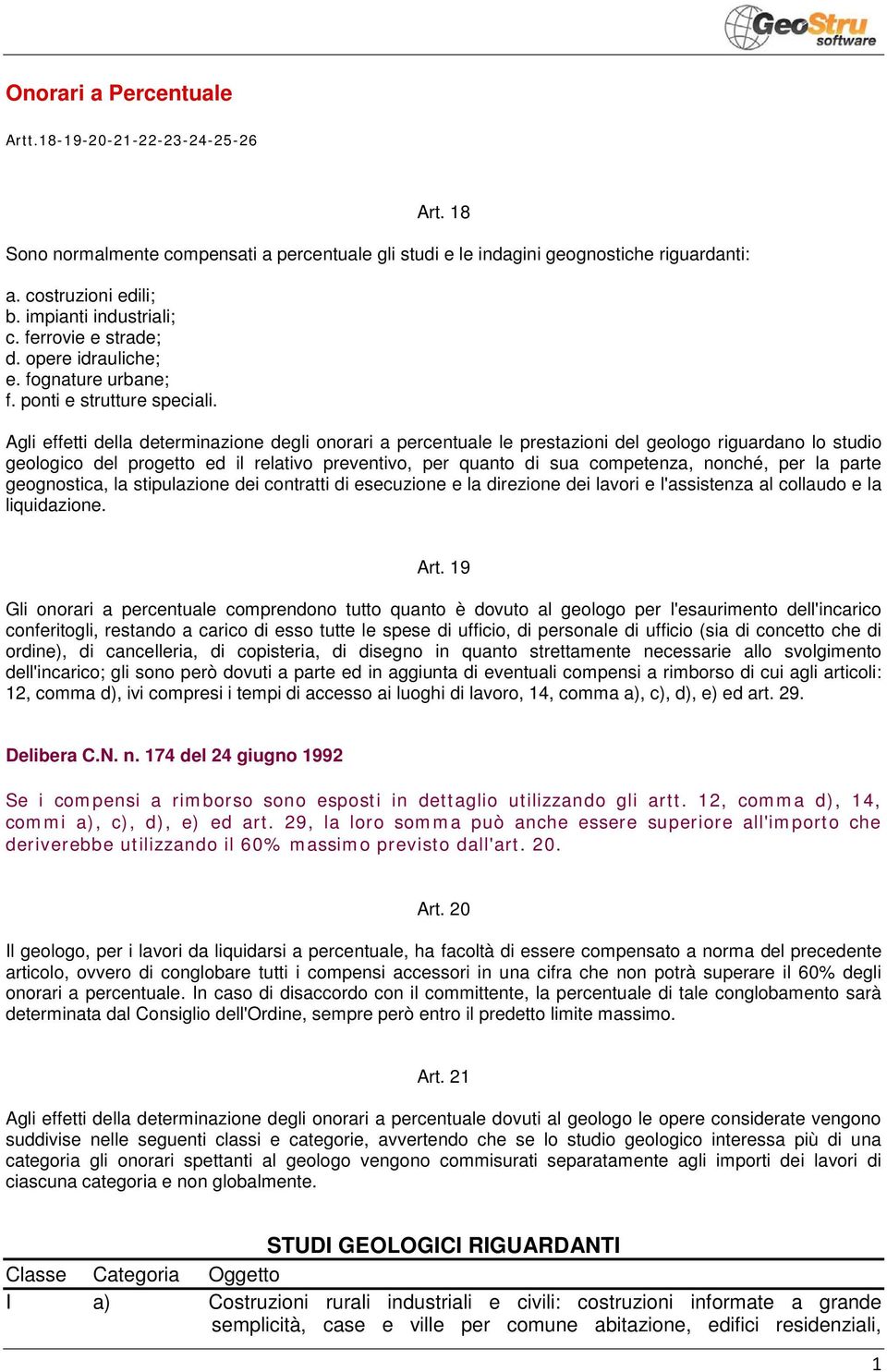 GeoStru software

Onorari a Percentuale

Artt.18-19-20-21-22-23-24-25-26

Art. 18

Sono normalmente compensati a percentuale gli studi e le indagini geognostiche riguardanti:

a. costruzioni edili;
b. impianti industriali;
c. ferrovie e strade;
d. opere idrauliche;
e. fognature urbane;
f. ponti e strutture speciali.

Agli effetti della determinazione degli onorari a percentuale le prestazioni del geologo riguardano lo studio geologico del progetto ed il relativo preventivo, per quanto di sua competenza, nonché, per la parte geognostica, la stipulazione dei contratti di esecuzione e la direzione dei lavori e l'assistenza al collaudo e la liquidazione.

Art. 19

Gli onorari a percentuale comprendono tutto quanto è dovuto al geologo per l'esaurimento dell'incarico conferitogli, restando a carico di esso tutte le spese di ufficio, di personale di ufficio (sia di concetto che di ordine), di cancelleria, di copisteria, di disegno in quanto strettamente necessarie allo svolgimento dell'incarico; gli sono però dovuti a parte ed in aggiunta di eventuali compensi a rimborso di cui agli articoli: 12, comma d), ivi compresi i tempi di accesso ai luoghi di lavoro, 14, comma a), c), d), e) ed art. 29.

Delibera C.N. n. 174 del 24 giugno 1992

Se i compensi a rimborso sono esposti in dettaglio utilizzando gli artt. 12, comma d), 14, commi a), c), d), e) ed art. 29, la loro somma può anche essere superiore all'importo che deriverebbe utilizzando il 60% massimo previsto dall'art. 20.

Art. 20

Il geologo, per i lavori da liquidarsi a percentuale, ha facoltà di essere compensato a norma del precedente articolo, ovvero di conglobare tutti i compensi accessori in una cifra che non potrà superare il 60% degli onorari a percentuale. In caso di disaccordo con il committente, la percentuale di tale conglobamento sarà determinata dal Consiglio dell'Ordine, sempre però entro il predetto limite massimo.

Art. 21

Agli effetti della determinazione degli onorari a percentuale dovuti al geologo le opere considerate vengono suddivise nelle seguenti classi e categorie, avvertendo che se lo studio geologico interessa più di una categoria gli onorari spettanti al geologo vengono commisurati separatamente agli importi dei lavori di ciascuna categoria e non globalmente.

STUDI GEOLOGICI RIGUARDANTI

| Classe | Categoria | Oggetto |
|---|---|---|
| I | a) | Costruzioni rurali industriali e civili: costruzioni informate a grande semplicità, case e ville per comune abitazione, edifici residenziali, |

1